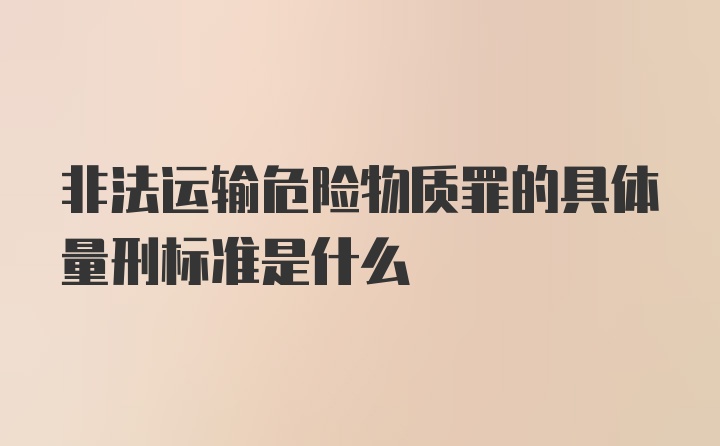 非法运输危险物质罪的具体量刑标准是什么